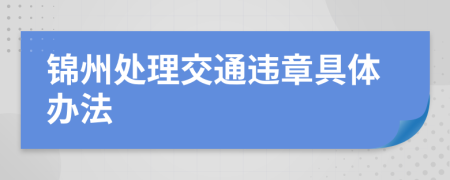 锦州处理交通违章具体办法